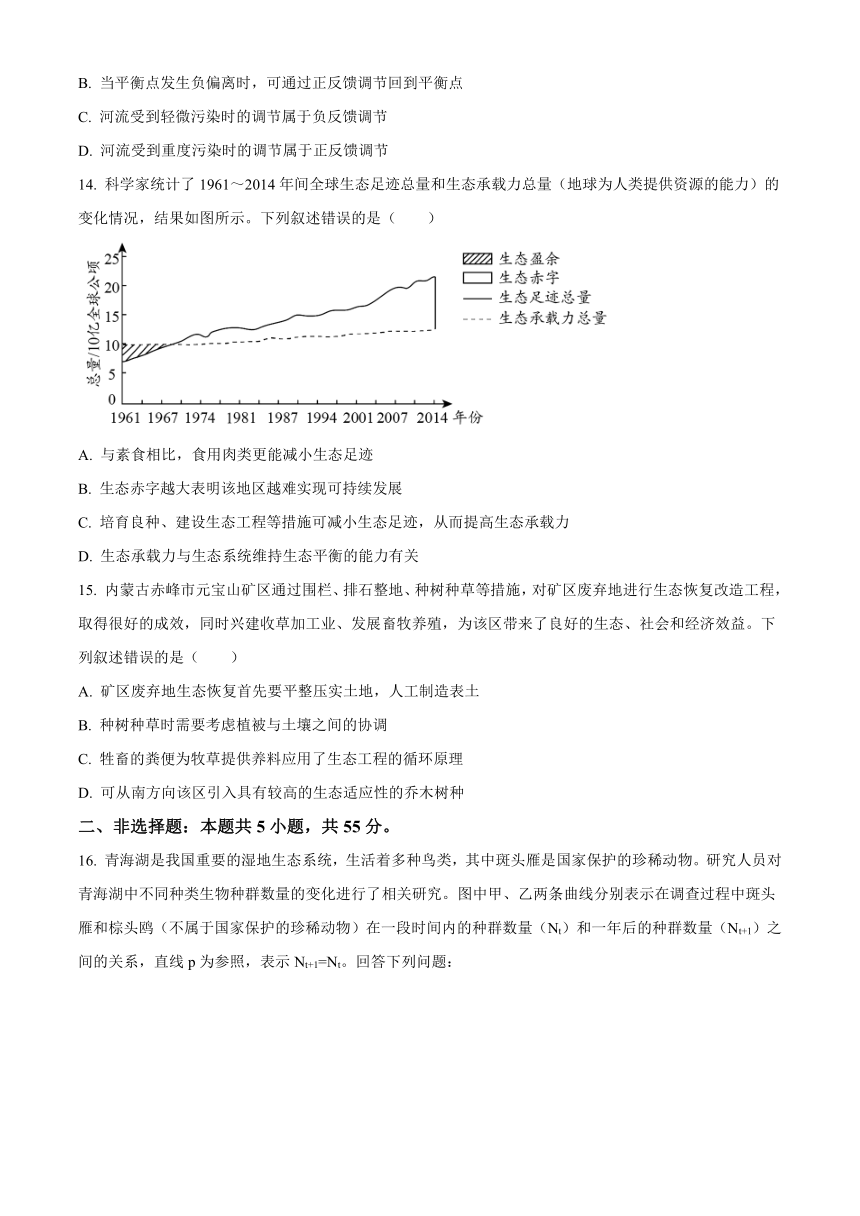 B. 当平衡点发生负偏离时，可通过正反馈调节回到平衡点

C. 河流受到轻微污染时的调节属于负反馈调节

D. 河流受到重度污染时的调节属于正反馈调节

14. 科学家统计了 1961～2014 年间全球生态足迹总量和生态承载力总量（地球为人类提供资源的能力）的变化情况，结果如图所示。下列叙述错误的是（　　）

总量/10亿全球公顷
25
20
15
10
5
0
1961 1967 1974 1981 1987 1994 2001 2007 2014 年份
生态盈余
生态赤字
生态足迹总量
生态承载力总量

A. 与素食相比，食用肉类更能减小生态足迹

B. 生态赤字越大表明该地区越难实现可持续发展

C. 培育良种、建设生态工程等措施可减小生态足迹，从而提高生态承载力

D. 生态承载力与生态系统维持生态平衡的能力有关

15. 内蒙古赤峰市元宝山矿区通过围栏、排石整地、种树种草等措施，对矿区废弃地进行生态恢复改造工程，取得很好的成效，同时兴建收草加工业、发展畜牧养殖，为该区带来了良好的生态、社会和经济效益。下列叙述错误的是（　　）

A. 矿区废弃地生态恢复首先要平整压实土地，人工制造表土

B. 种树种草时需要考虑植被与土壤之间的协调

C. 牲畜的粪便为牧草提供养料应用了生态工程的循环原理

D. 可从南方向该区引入具有较高的生态适应性的乔木树种

二、非选择题：本题共 5 小题，共 55 分。

16. 青海湖是我国重要的湿地生态系统，生活着多种鸟类，其中斑头雁是国家保护的珍稀动物。研究人员对青海湖中不同种类生物种群数量的变化进行了相关研究。图中甲、乙两条曲线分别表示在调查过程中斑头雁和棕头鸥（不属于国家保护的珍稀动物）在一段时间内的种群数量（$N_t$）和一年后的种群数量（$N_{t+1}$）之间的关系，直线 p 为参照，表示 $N_{t+1}=N_t$。回答下列问题：